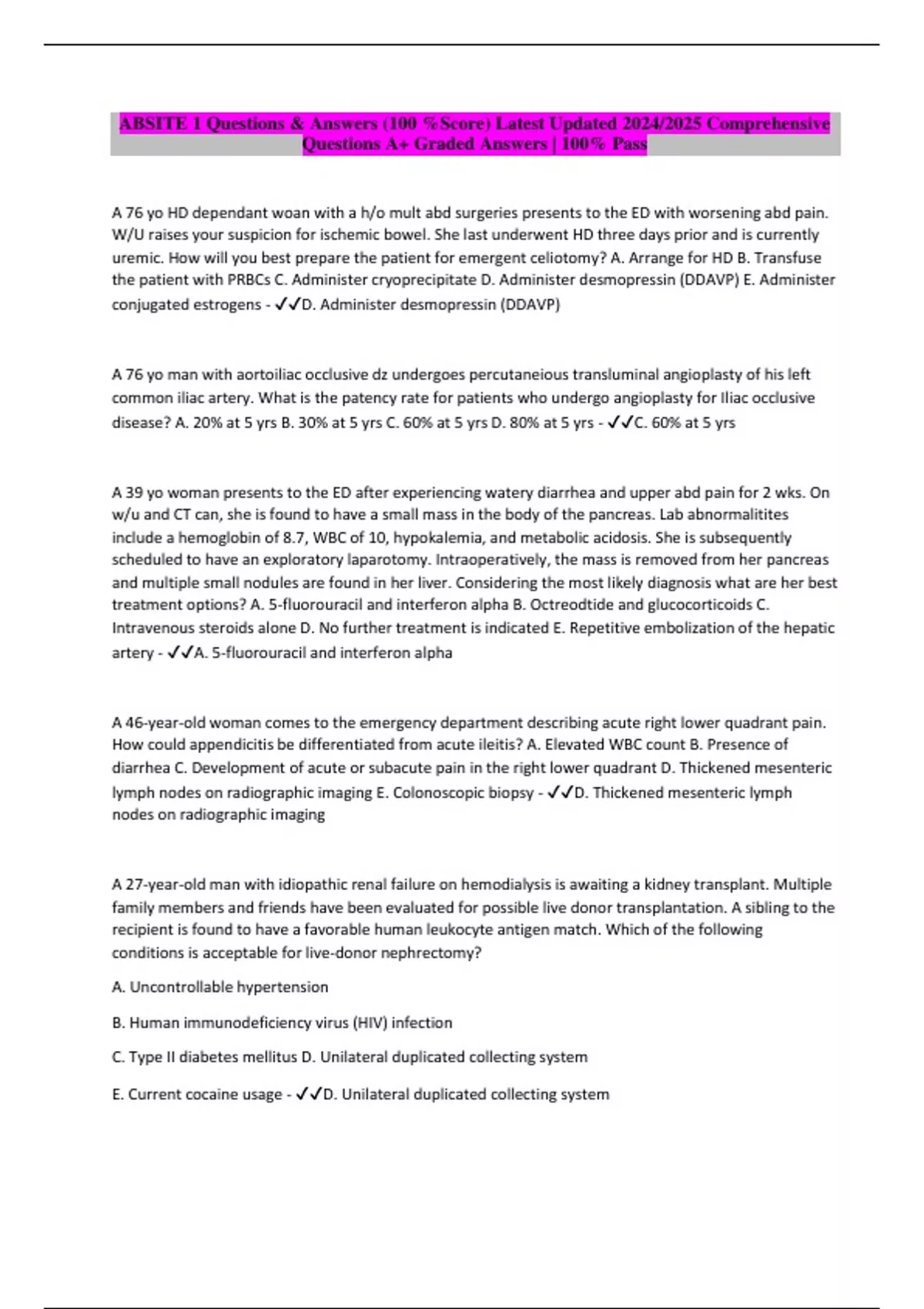 ABSITE 1 Questions & Answers (100 %Score) Latest Updated 2024/2025 Comprehensive Questions A+ Graded Answers | 100% Pass

A 76 yo HD dependant woan with a h/o mult abd surgeries presents to the ED with worsening abd pain. W/U raises your suspicion for ischemic bowel. She last underwent HD three days prior and is currently uremic. How will you best prepare the patient for emergent celiotomy? A. Arrange for HD B. Transfuse the patient with PRBCs C. Administer cryoprecipitate D. Administer desmopressin (DDAVP) E. Administer conjugated estrogens - ✓✓D. Administer desmopressin (DDAVP)

A 76 yo man with aortoiliac occlusive dz undergoes percutaneious transluminal angioplasty of his left common iliac artery. What is the patency rate for patients who undergo angioplasty for Iliac occlusive disease? A. 20% at 5 yrs B. 30% at 5 yrs C. 60% at 5 yrs D. 80% at 5 yrs - ✓✓C. 60% at 5 yrs

A 39 yo woman presents to the ED after experiencing watery diarrhea and upper abd pain for 2 wks. On w/u and CT can, she is found to have a small mass in the body of the pancreas. Lab abnormalitites include a hemoglobin of 8.7, WBC of 10, hypokalemia, and metabolic acidosis. She is subsequently scheduled to have an exploratory laparotomy. Intraoperatively, the mass is removed from her pancreas and multiple small nodules are found in her liver. Considering the most likely diagnosis what are her best treatment options? A. 5-fluorouracil and interferon alpha B. Octreodtide and glucocorticoids C. Intravenous steroids alone D. No further treatment is indicated E. Repetitive embolization of the hepatic artery - ✓✓A. 5-fluorouracil and interferon alpha

A 46-year-old woman comes to the emergency department describing acute right lower quadrant pain. How could appendicitis be differentiated from acute ileitis? A. Elevated WBC count B. Presence of diarrhea C. Development of acute or subacute pain in the right lower quadrant D. Thickened mesenteric lymph nodes on radiographic imaging E. Colonoscopic biopsy - ✓✓D. Thickened mesenteric lymph nodes on radiographic imaging

A 27-year-old man with idiopathic renal failure on hemodialysis is awaiting a kidney transplant. Multiple family members and friends have been evaluated for possible live donor transplantation. A sibling to the recipient is found to have a favorable human leukocyte antigen match. Which of the following conditions is acceptable for live-donor nephrectomy?

A. Uncontrollable hypertension

B. Human immunodeficiency virus (HIV) infection

C. Type II diabetes mellitus D. Unilateral duplicated collecting system

E. Current cocaine usage - ✓✓D. Unilateral duplicated collecting system